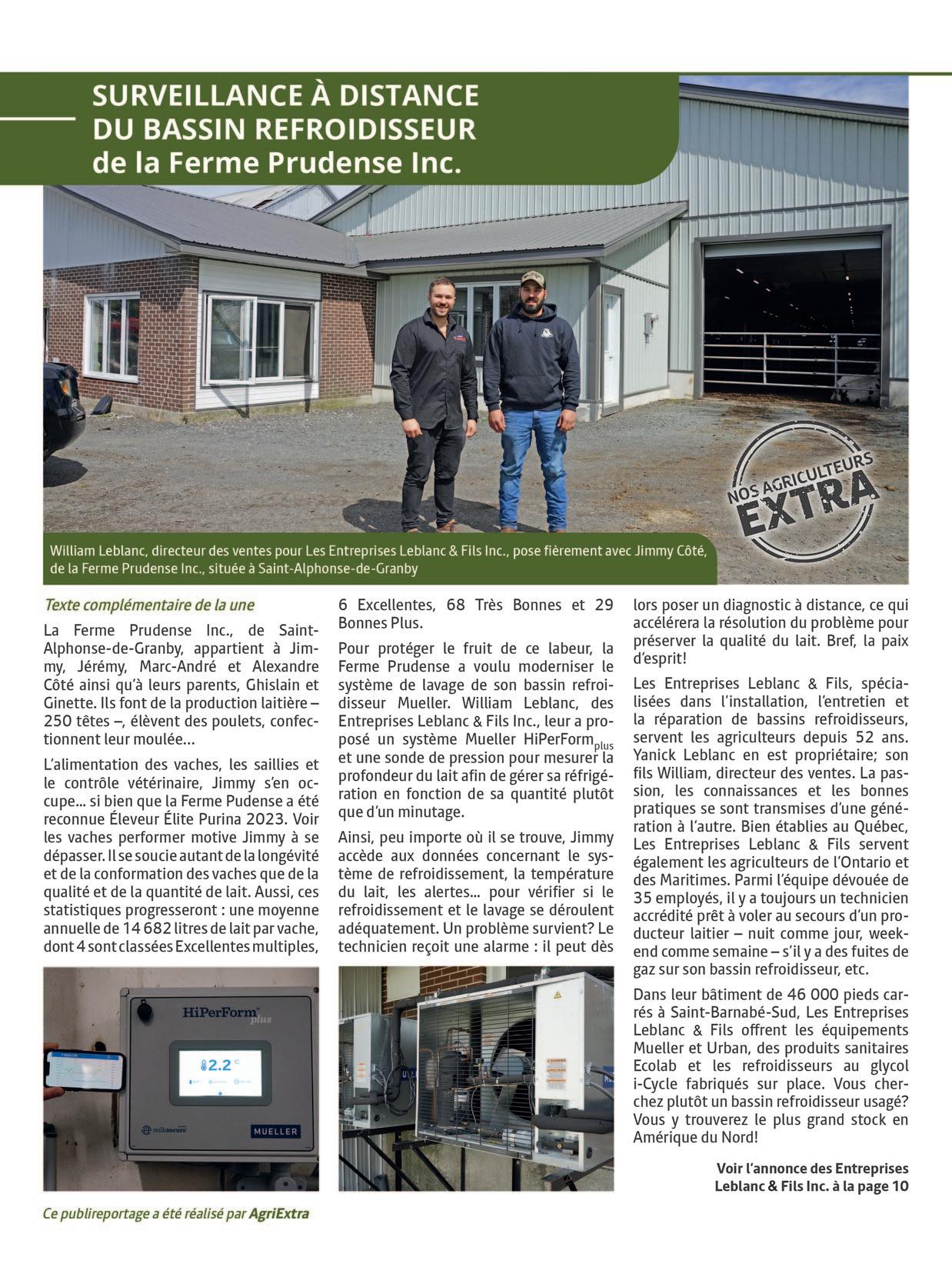 SURVEILLANCE À DISTANCE DU BASSIN REFROIDISSEUR de la Ferme Prudense Inc.

NOS AGRICULTEURS EXTRA

William Leblanc, directeur des ventes pour Les Entreprises Leblanc & Fils Inc., pose fièrement avec Jimmy Côté, de la Ferme Prudense Inc., située à Saint-Alphonse-de-Granby

Texte complémentaire de la une

La Ferme Prudense Inc., de Saint-Alphonse-de-Granby, appartient à Jimmy, Jérémy, Marc-André et Alexandre Côté ainsi qu'à leurs parents, Ghislain et Ginette. Ils font de la production laitière – 250 têtes –, élèvent des poulets, confectionnent leur moulée…

L'alimentation des vaches, les saillies et le contrôle vétérinaire, Jimmy s'en occupe… si bien que la Ferme Pudense a été reconnue Éleveur Élite Purina 2023. Voir les vaches performer motive Jimmy à se dépasser. Il se soucie autant de la longévité et de la conformation des vaches que de la qualité et de la quantité de lait. Aussi, ces statistiques progresseront : une moyenne annuelle de 14 682 litres de lait par vache, dont 4 sont classées Excellentes multiples, 6 Excellentes, 68 Très Bonnes et 29 Bonnes Plus.

Pour protéger le fruit de ce labeur, la Ferme Prudense a voulu moderniser le système de lavage de son bassin refroidisseur Mueller. William Leblanc, des Entreprises Leblanc & Fils Inc., leur a proposé un système Mueller HiPerForm$_{plus}$ et une sonde de pression pour mesurer la profondeur du lait afin de gérer sa réfrigération en fonction de sa quantité plutôt que d'un minutage.

Ainsi, peu importe où il se trouve, Jimmy accède aux données concernant le système de refroidissement, la température du lait, les alertes… pour vérifier si le refroidissement et le lavage se déroulent adéquatement. Un problème survient? Le technicien reçoit une alarme : il peut dès lors poser un diagnostic à distance, ce qui accélérera la résolution du problème pour préserver la qualité du lait. Bref, la paix d'esprit!

Les Entreprises Leblanc & Fils, spécialisées dans l'installation, l'entretien et la réparation de bassins refroidisseurs, servent les agriculteurs depuis 52 ans. Yanick Leblanc en est propriétaire; son fils William, directeur des ventes. La passion, les connaissances et les bonnes pratiques se sont transmises d'une génération à l'autre. Bien établies au Québec, Les Entreprises Leblanc & Fils servent également les agriculteurs de l'Ontario et des Maritimes. Parmi l'équipe dévouée de 35 employés, il y a toujours un technicien accrédité prêt à voler au secours d'un producteur laitier – nuit comme jour, week-end comme semaine – s'il y a des fuites de gaz sur son bassin refroidisseur, etc.

Dans leur bâtiment de 46 000 pieds carrés à Saint-Barnabé-Sud, Les Entreprises Leblanc & Fils offrent les équipements Mueller et Urban, des produits sanitaires Ecolab et les refroidisseurs au glycol i-Cycle fabriqués sur place. Vous cherchez plutôt un bassin refroidisseur usagé? Vous y trouverez le plus grand stock en Amérique du Nord!

Voir l'annonce des Entreprises Leblanc & Fils Inc. à la page 10

HiPerForm plus
2.2 °C
milksecure
MUELLER

Ce publireportage a été réalisé par AgriExtra